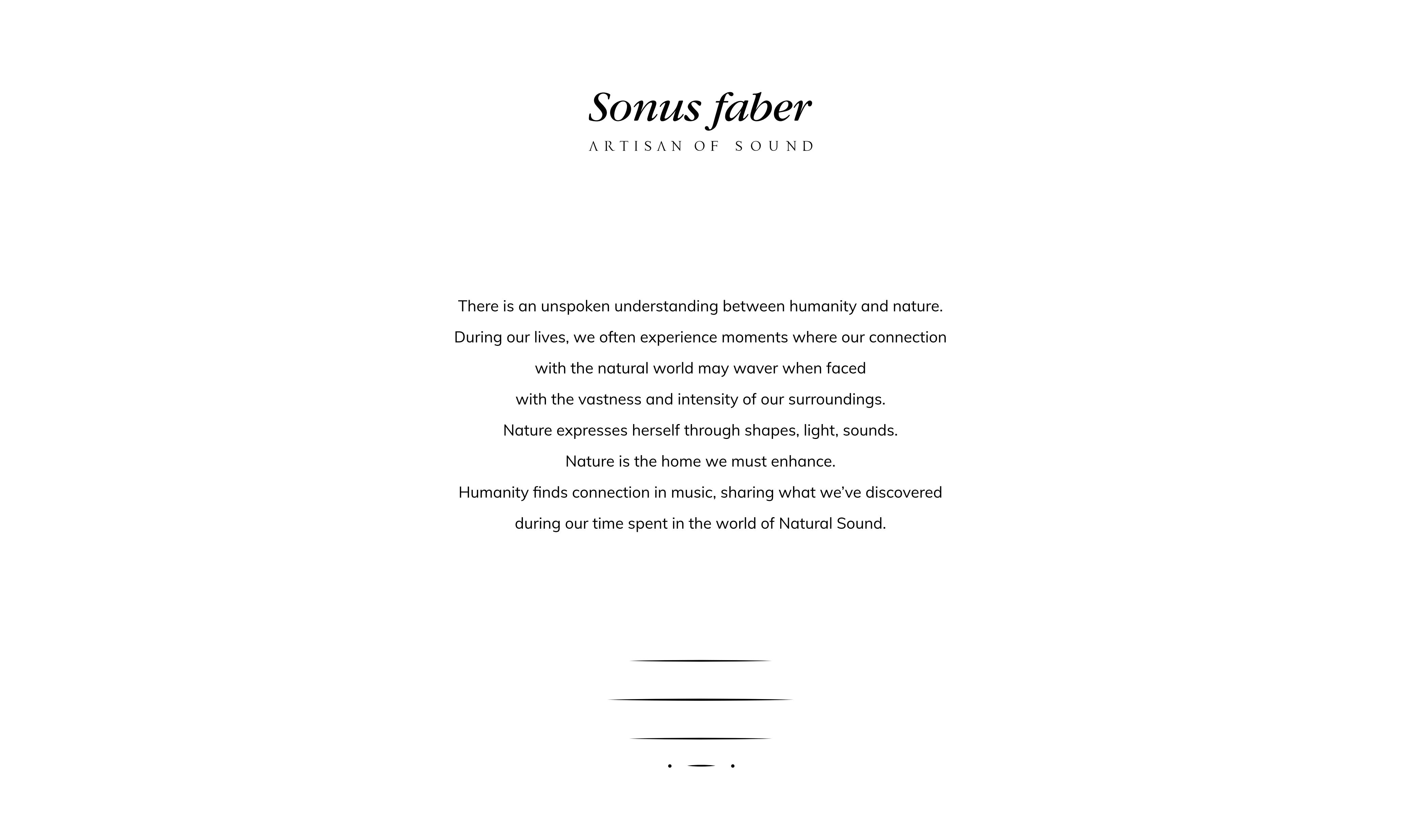 Sonus faber
ARTISAN OF SOUND

There is an unspoken understanding between humanity and nature. During our lives, we often experience moments where our connection with the natural world may waver when faced with the vastness and intensity of our surroundings. Nature expresses herself through shapes, light, sounds. Nature is the home we must enhance. Humanity finds connection in music, sharing what we've discovered during our time spent in the world of Natural Sound.